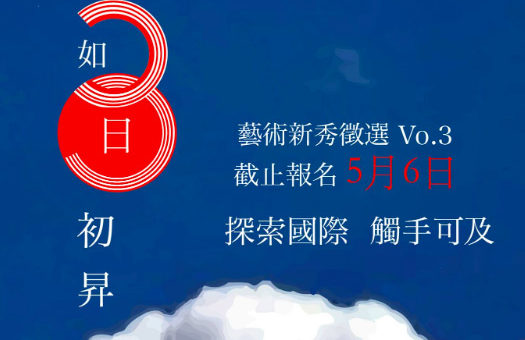 如
日
初
昇

藝術新秀徵選 Vo.3
截止報名 5月6日
探索國際 觸手可及